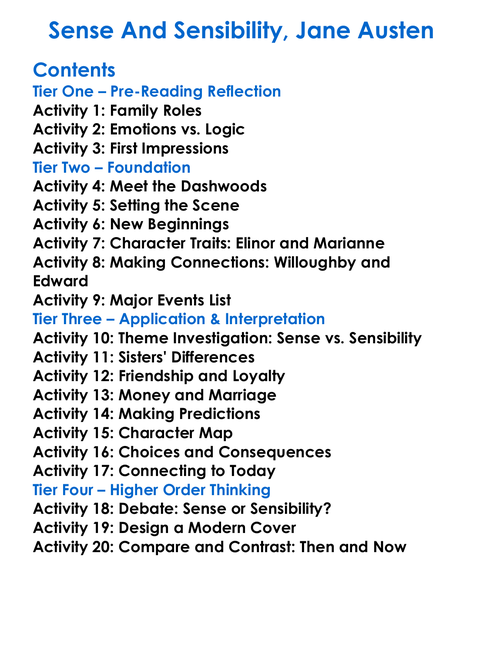 Sense And Sensibility, Jane Austen

Contents
Tier One – Pre-Reading Reflection
Activity 1: Family Roles
Activity 2: Emotions vs. Logic
Activity 3: First Impressions
Tier Two – Foundation
Activity 4: Meet the Dashwoods
Activity 5: Setting the Scene
Activity 6: New Beginnings
Activity 7: Character Traits: Elinor and Marianne
Activity 8: Making Connections: Willoughby and Edward
Activity 9: Major Events List
Tier Three – Application & Interpretation
Activity 10: Theme Investigation: Sense vs. Sensibility
Activity 11: Sisters' Differences
Activity 12: Friendship and Loyalty
Activity 13: Money and Marriage
Activity 14: Making Predictions
Activity 15: Character Map
Activity 16: Choices and Consequences
Activity 17: Connecting to Today
Tier Four – Higher Order Thinking
Activity 18: Debate: Sense or Sensibility?
Activity 19: Design a Modern Cover
Activity 20: Compare and Contrast: Then and Now